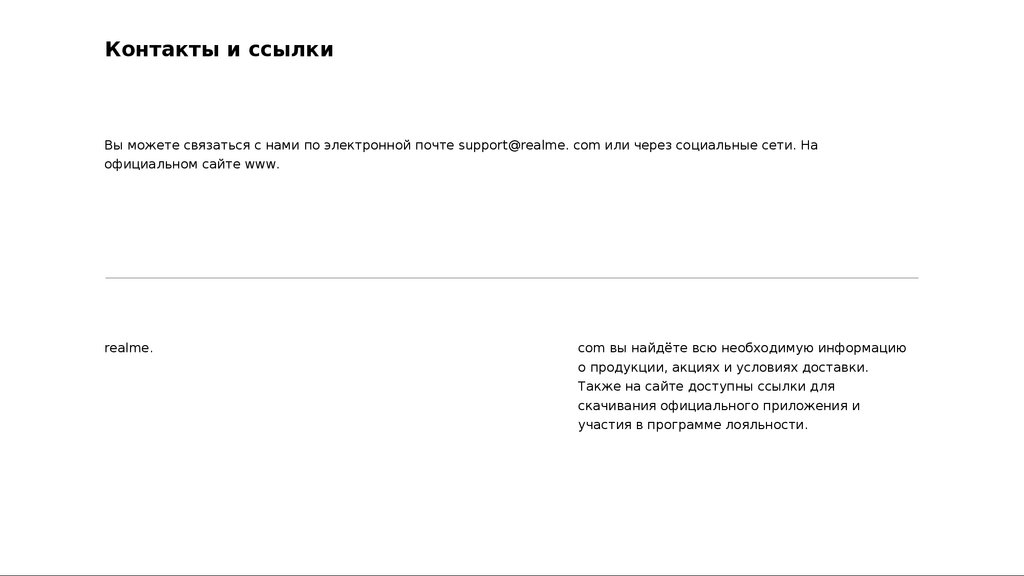 Контакты и ссылки

Вы можете связаться с нами по электронной почте support@realme. com или через социальные сети. На официальном сайте www.

realme.

com вы найдёте всю необходимую информацию о продукции, акциях и условиях доставки. Также на сайте доступны ссылки для скачивания официального приложения и участия в программе лояльности.